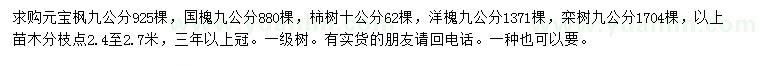 求购元宝枫九公分925棵，国槐九公分880棵，柿树十公分62棵，洋槐九公分1371棵，栾树九公分1704棵，以上苗木分枝点2.4至2.7米，三年以上冠。一级树。有实货的朋友请回电话。一种也可以要。